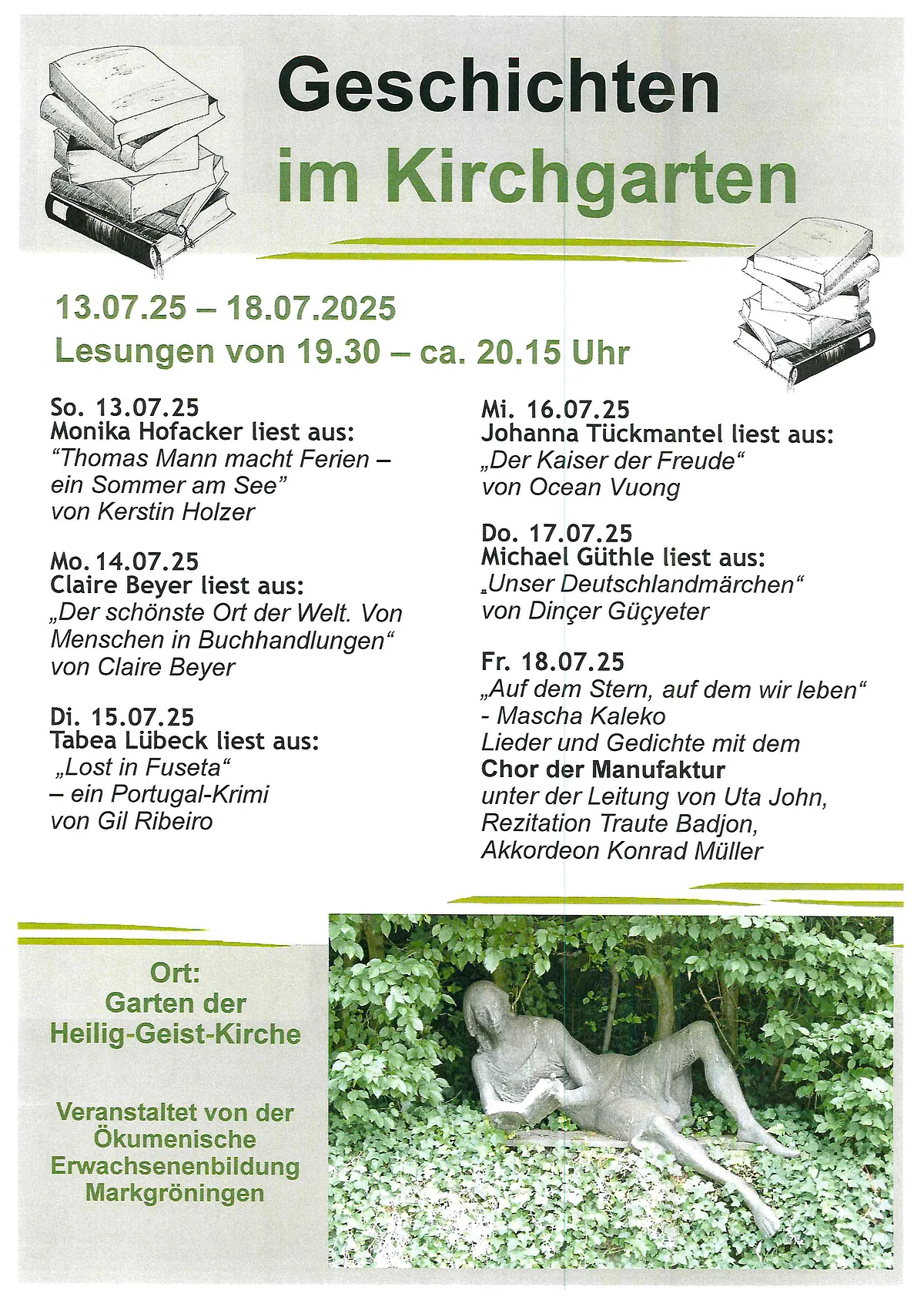 Geschichten im Kirchgarten

13.07.25 – 18.07.2025
Lesungen von 19.30 – ca. 20.15 Uhr

So. 13.07.25
Monika Hofacker liest aus:
“Thomas Mann macht Ferien – ein Sommer am See”
von Kerstin Holzer

Mo. 14.07.25
Claire Beyer liest aus:
„Der schönste Ort der Welt. Von Menschen in Buchhandlungen“
von Claire Beyer

Di. 15.07.25
Tabea Lübeck liest aus:
„Lost in Fuseta“
– ein Portugal-Krimi
von Gil Ribeiro

Mi. 16.07.25
Johanna Tückmantel liest aus:
„Der Kaiser der Freude“
von Ocean Vuong

Do. 17.07.25
Michael Güthle liest aus:
„Unser Deutschlandmärchen“
von Dinçer Güçyeter

Fr. 18.07.25
„Auf dem Stern, auf dem wir leben“
- Mascha Kaleko
Lieder und Gedichte mit dem
Chor der Manufaktur
unter der Leitung von Uta John,
Rezitation Traute Badjon,
Akkordeon Konrad Müller

Ort:
Garten der
Heilig-Geist-Kirche

Veranstaltet von der
Ökumenische
Erwachsenenbildung
Markgröningen